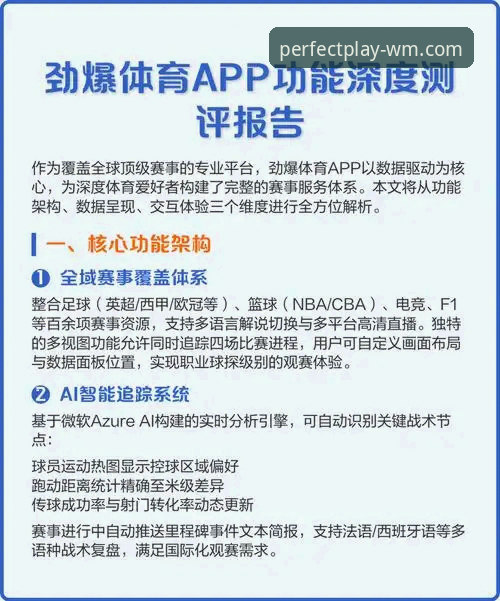 perfectplay-wm.com

劲爆体育APP功能深度测评报告

作为覆盖全球顶级赛事的专业平台，劲爆体育APP以数据驱动为核心，为深度体育爱好者构建了完整的赛事服务体系。本文将从功能架构、数据呈现、交互体验三个维度进行全方位解析。

一、核心功能架构

❶ 全域赛事覆盖体系

整合足球（英超/西甲/欧冠等）、篮球（NBA/CBA）、电竞、F1等百余项赛事资源，支持多语言解说切换与多平台高清直播。独特的多视图功能允许同时追踪四场比赛进程，用户可自定义画面布局与数据面板位置，实现职业球探级别的观赛体验。

❷ AI智能追踪系统

基于微软Azure AI构建的实时分析引擎，可自动识别关键战术节点：

球员运动热图显示控球区域偏好
跑动距离统计精确至米级差异
传球成功率与射门转化率动态更新

赛事进行中自动推送里程碑事件文本简报，支持法语/西班牙语等多语种战术复盘，满足国际化观赛需求。